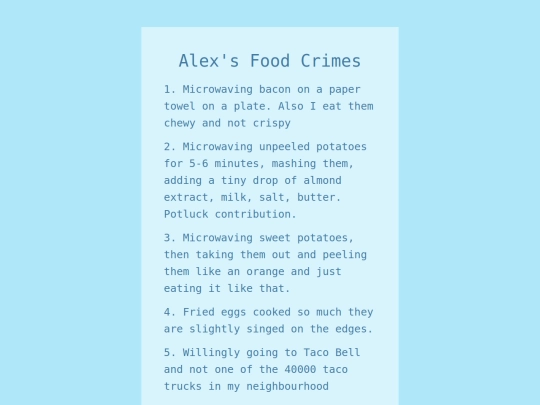 Alex's Food Crimes

1. Microwaving bacon on a paper towel on a plate. Also I eat them chewy and not crispy

2. Microwaving unpeeled potatoes for 5-6 minutes, mashing them, adding a tiny drop of almond extract, milk, salt, butter. Potluck contribution.

3. Microwaving sweet potatoes, then taking them out and peeling them like an orange and just eating it like that.

4. Fried eggs cooked so much they are slightly singed on the edges.

5. Willingly going to Taco Bell and not one of the 40000 taco trucks in my neighbourhood